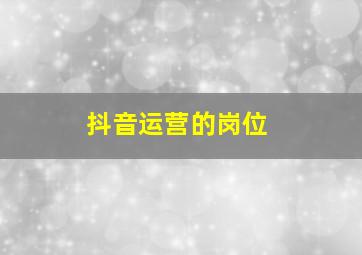 抖音运营的岗位